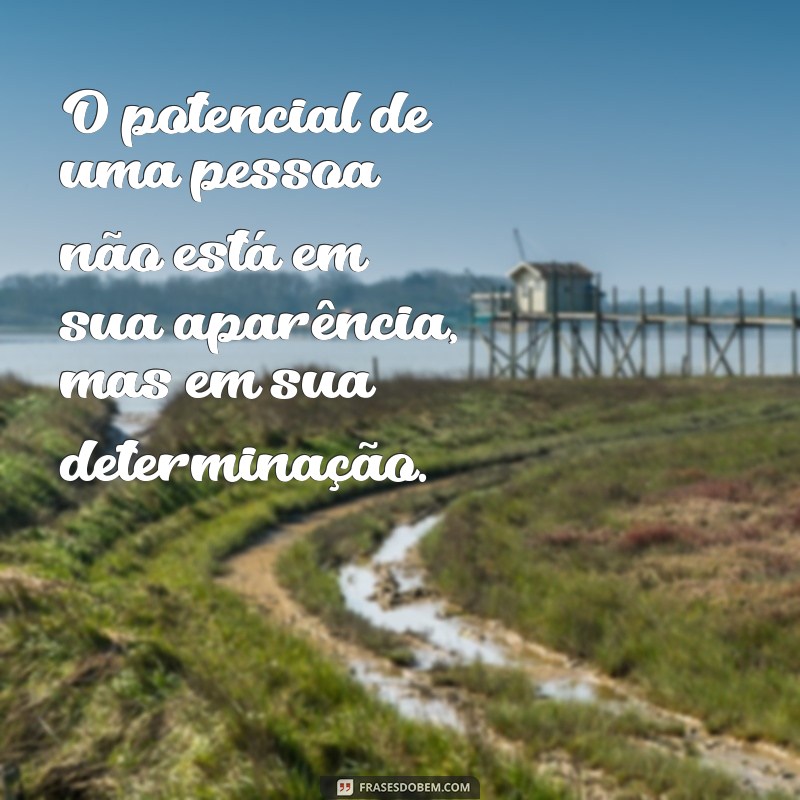 O potencial de uma pessoa não está em sua aparência, mas em sua determinação.

FRASESDOBEM.COM